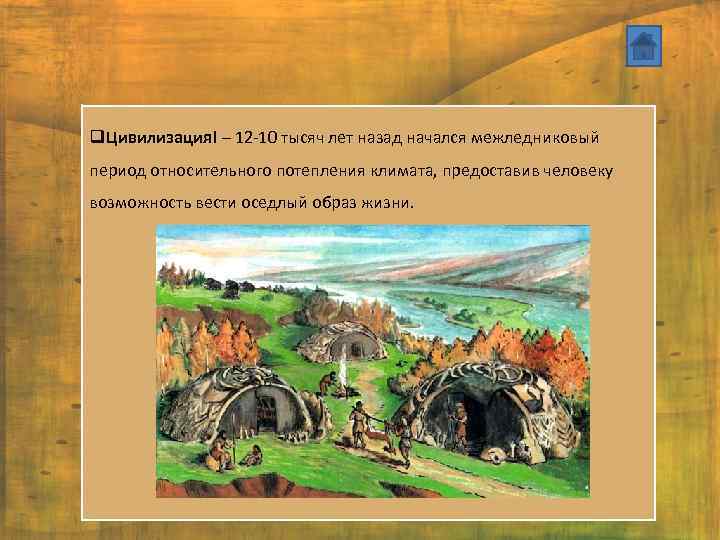 ❑ЦивилизацияI – 12-10 тысяч лет назад начался межледниковый период относительного потепления климата, предоставив человеку возможность вести оседлый образ жизни.